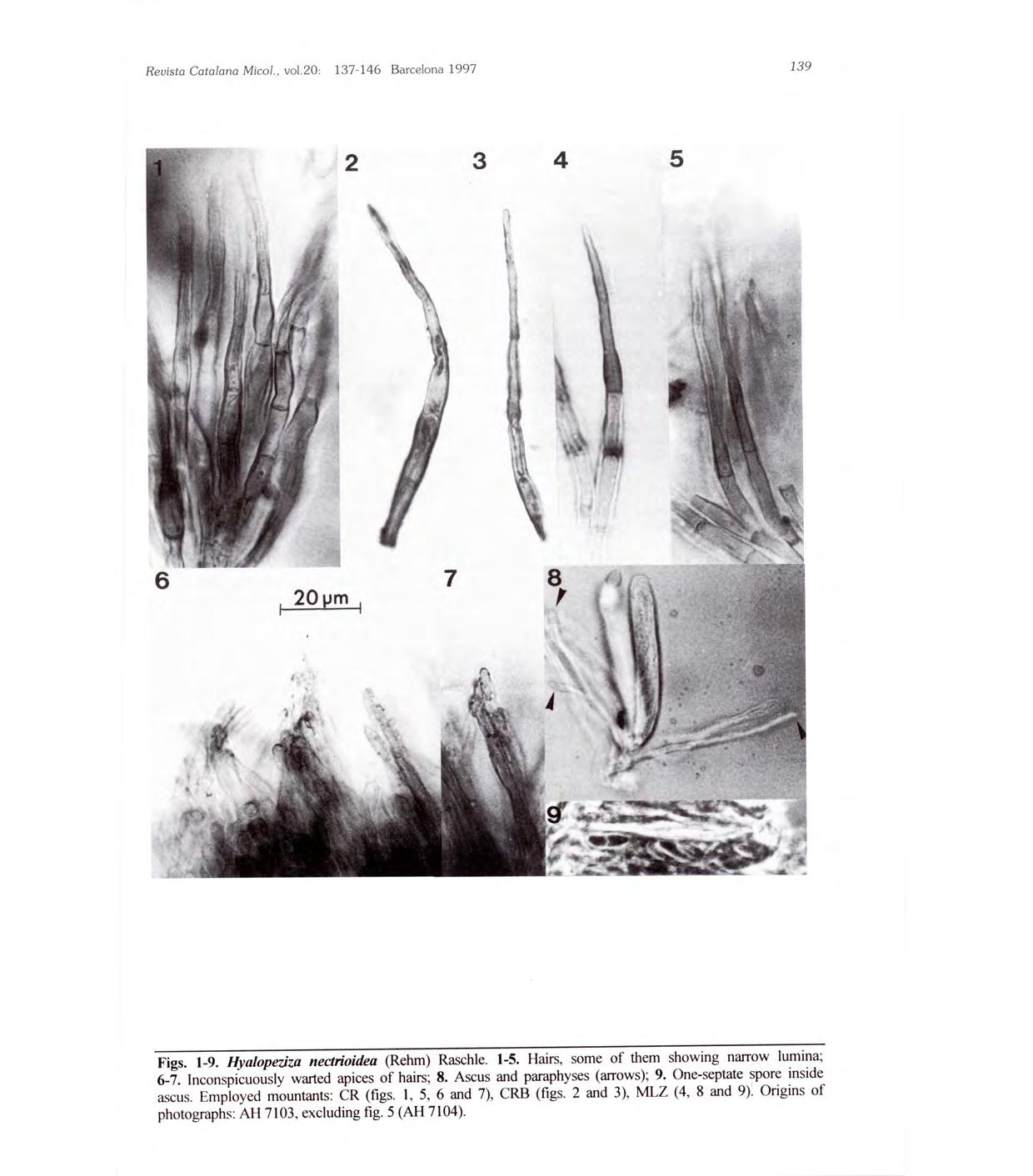 Revista Catalana Micol., vol.20: 137-146 Barcelona 1997

139

1

2

3

4

5

6

20 μm

7

8

9

Figs. 1-9. Hyalopeziza nectrioidea (Rehm) Raschle. 1-5. Hairs, some of them showing narrow lumina; 6-7. Inconspicuously warted apices of hairs; 8. Ascus and paraphyses (arrows); 9. One-septate spore inside ascus. Employed mountants: CR (figs. 1, 5, 6 and 7), CRB (figs. 2 and 3), MLZ (4, 8 and 9). Origins of photographs: AH 7103, excluding fig. 5 (AH 7104).